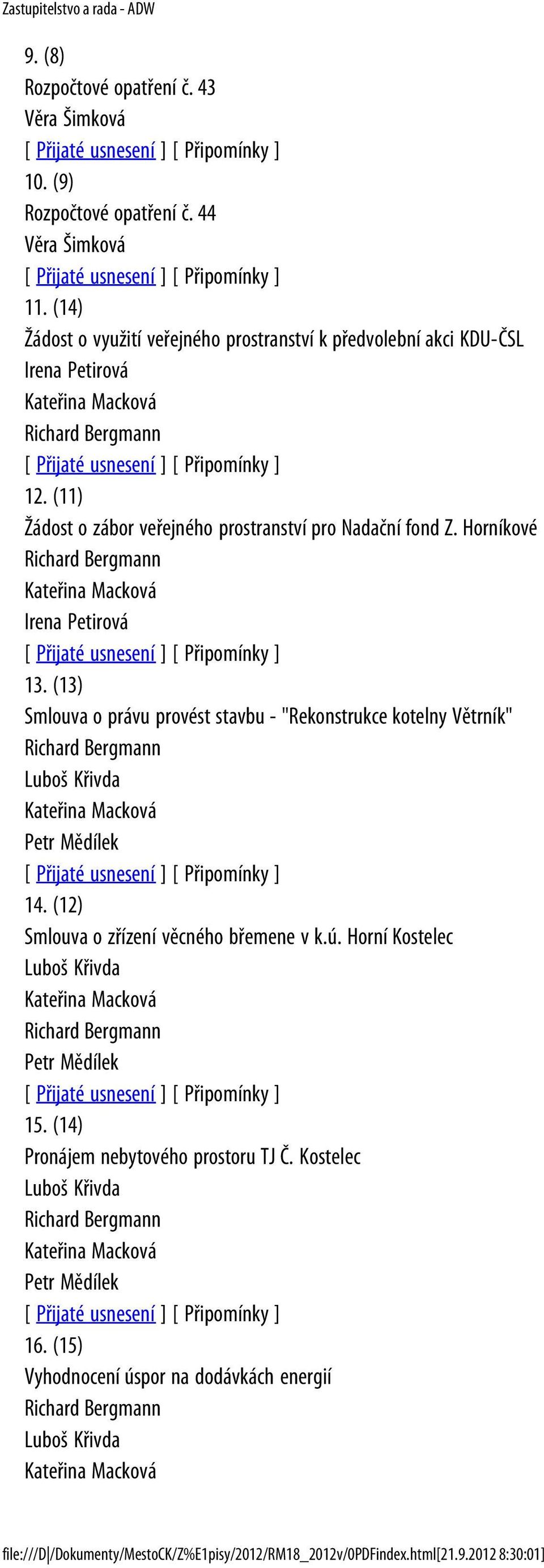 Zastupitelstvo a rada - ADW

9. (8)
Rozpočtové opatření č. 43
Věra Šimková
[ Přijaté usnesení ] [ Připomínky ]
10. (9)
Rozpočtové opatření č. 44
Věra Šimková
[ Přijaté usnesení ] [ Připomínky ]
11. (14)
Žádost o využití veřejného prostranství k předvolební akci KDU-ČSL
Irena Petirová
Kateřina Macková
Richard Bergmann
[ Přijaté usnesení ] [ Připomínky ]
12. (11)
Žádost o zábor veřejného prostranství pro Nadační fond Z. Horníkové
Richard Bergmann
Kateřina Macková
Irena Petirová
[ Přijaté usnesení ] [ Připomínky ]
13. (13)
Smlouva o právu provést stavbu - "Rekonstrukce kotelny Větrník"
Richard Bergmann
Luboš Křivda
Kateřina Macková
Petr Mědílek
[ Přijaté usnesení ] [ Připomínky ]
14. (12)
Smlouva o zřízení věcného břemene v k.ú. Horní Kostelec
Luboš Křivda
Kateřina Macková
Richard Bergmann
Petr Mědílek
[ Přijaté usnesení ] [ Připomínky ]
15. (14)
Pronájem nebytového prostoru TJ Č. Kostelec
Luboš Křivda
Richard Bergmann
Kateřina Macková
Petr Mědílek
[ Přijaté usnesení ] [ Připomínky ]
16. (15)
Vyhodnocení úspor na dodávkách energií
Richard Bergmann
Luboš Křivda
Kateřina Macková

file:///D|/Dokumenty/MestoCK/Z%E1pisy/2012/RM18_2012v/0PDFindex.html[21.9.2012 8:30:01]